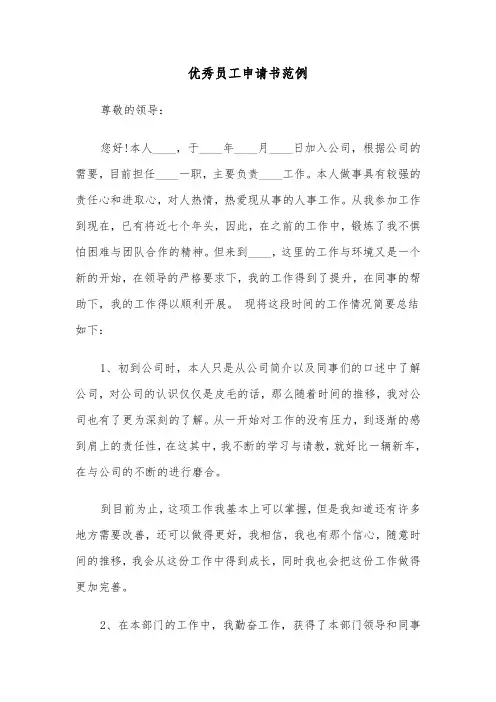 优秀员工申请书范例

尊敬的领导：

您好!本人____，于____年____月____日加入公司，根据公司的需要，目前担任____一职，主要负责____工作。本人做事具有较强的责任心和进取心，对人热情，热爱现从事的人事工作。从我参加工作到现在，已有将近七个年头，因此，在之前的工作中，锻炼了我不惧怕困难与团队合作的精神。但来到____，这里的工作与环境又是一个新的开始，在领导的严格要求下，我的工作得到了提升，在同事的帮助下，我的工作得以顺利开展。 现将这段时间的工作情况简要总结如下：

1、初到公司时，本人只是从公司简介以及同事们的口述中了解公司，对公司的认识仅仅是皮毛的话，那么随着时间的推移，我对公司也有了更为深刻的了解。从一开始对工作的没有压力，到逐渐的感到肩上的责任性，在这其中，我不断的学习与请教，就好比一辆新车，在与公司的不断的进行磨合。

到目前为止，这项工作我基本上可以掌握，但是我知道还有许多地方需要改善，还可以做得更好，我相信，我也有那个信心，随意时间的推移，我会从这份工作中得到成长，同时我也会把这份工作做得更加完善。

2、在本部门的工作中，我勤奋工作，获得了本部门领导和同事